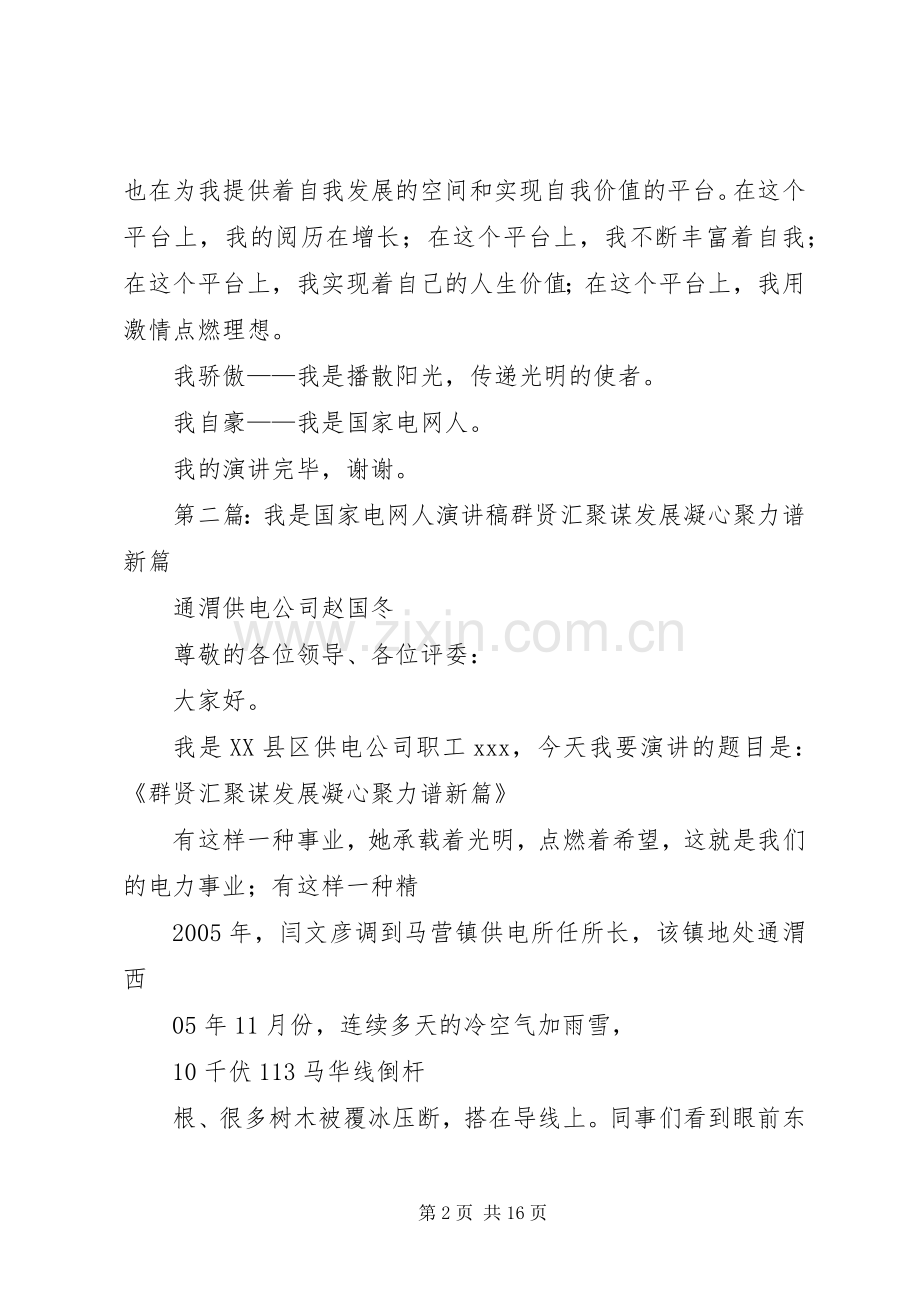 也在为我提供着自我发展的空间和实现自我价值的平台。在这个平台上，我的阅历在增长；在这个平台上，我不断丰富着自我；在这个平台上，我实现着自己的人生价值;在这个平台上，我用激情点燃理想。

我骄傲——我是播散阳光，传递光明的使者。

我自豪——我是国家电网人。

我的演讲完毕，谢谢。

第二篇：我是国家电网人演讲稿群贤汇聚谋发展凝心聚力谱新篇

通渭供电公司赵国冬

尊敬的各位领导、各位评委：

大家好。

我是XX县区供电公司职工xxx，今天我要演讲的题目是：《群贤汇聚谋发展凝心聚力谱新篇》

有这样一种事业，她承载着光明，点燃着希望，这就是我们的电力事业；有这样一种精

2005年，闫文彦调到马营镇供电所任所长，该镇地处通渭西

05年11月份，连续多天的冷空气加雨雪，

10千伏113马华线倒杆

根、很多树木被覆冰压断，搭在导线上。同事们看到眼前东

www.zixin.com.cn

第2页 共16页